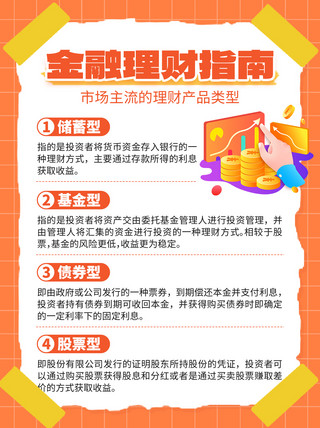 金融理财指南

市场主流的理财产品类型

1 储蓄型

指的是投资者将货币资金存入银行的一种理财方式，主要通过存款所得的利息获取收益。

2 基金型

指的是投资者将资产交由委托基金管理人进行投资管理，并由管理人将汇集的资金进行投资的一种理财方式。相较于股票,基金的风险更低,收益更为稳定。

3 债券型

即由政府或公司发行的一种票券，到期偿还本金并支付利息，投资者持有债券到期可收回本金，并获得购买债券时即确定的一定利率下的固定利息。

4 股票型

即股份有限公司发行的证明股东所持股份的凭证，投资者可以通过购买股票获得股息和分红或者是通过买卖股票赚取差价的方式获取收益。